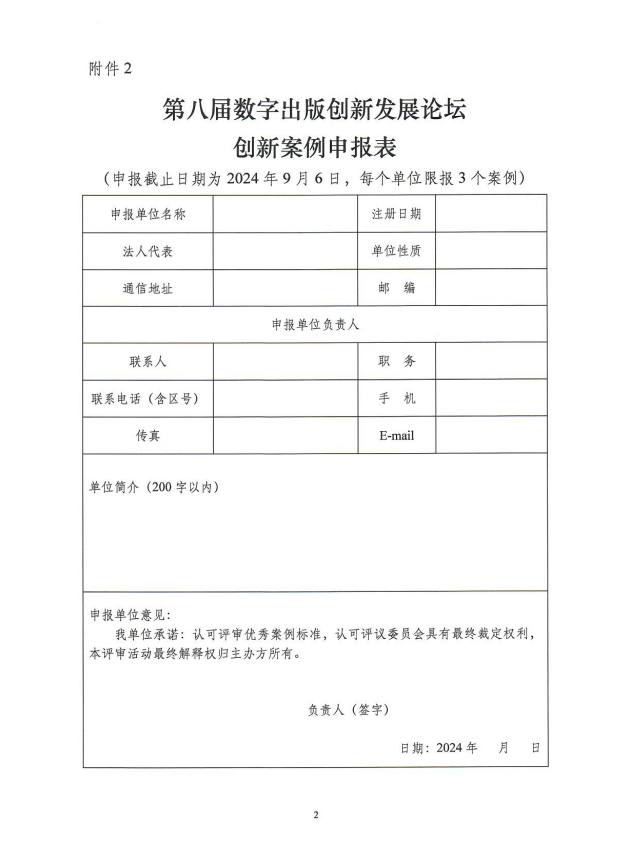 附件 2

第八届数字出版创新发展论坛
创新案例申报表

（申报截止日期为 2024 年 9 月 6 日，每个单位限报 3 个案例）

| 申报单位名称 | | 注册日期 | |
|---|---|---|---|
| 法人代表 | | 单位性质 | |
| 通信地址 | | 邮　编 | |
| 申报单位负责人 | | | |
| 联系人 | | 职　务 | |
| 联系电话（含区号） | | 手　机 | |
| 传真 | | E-mail | |

单位简介（200 字以内）

申报单位意见：
我单位承诺：认可评审优秀案例标准，认可评议委员会具有最终裁定权利，本评审活动最终解释权归主办方所有。

负责人（签字）

日期：2024 年　　月　　日

2